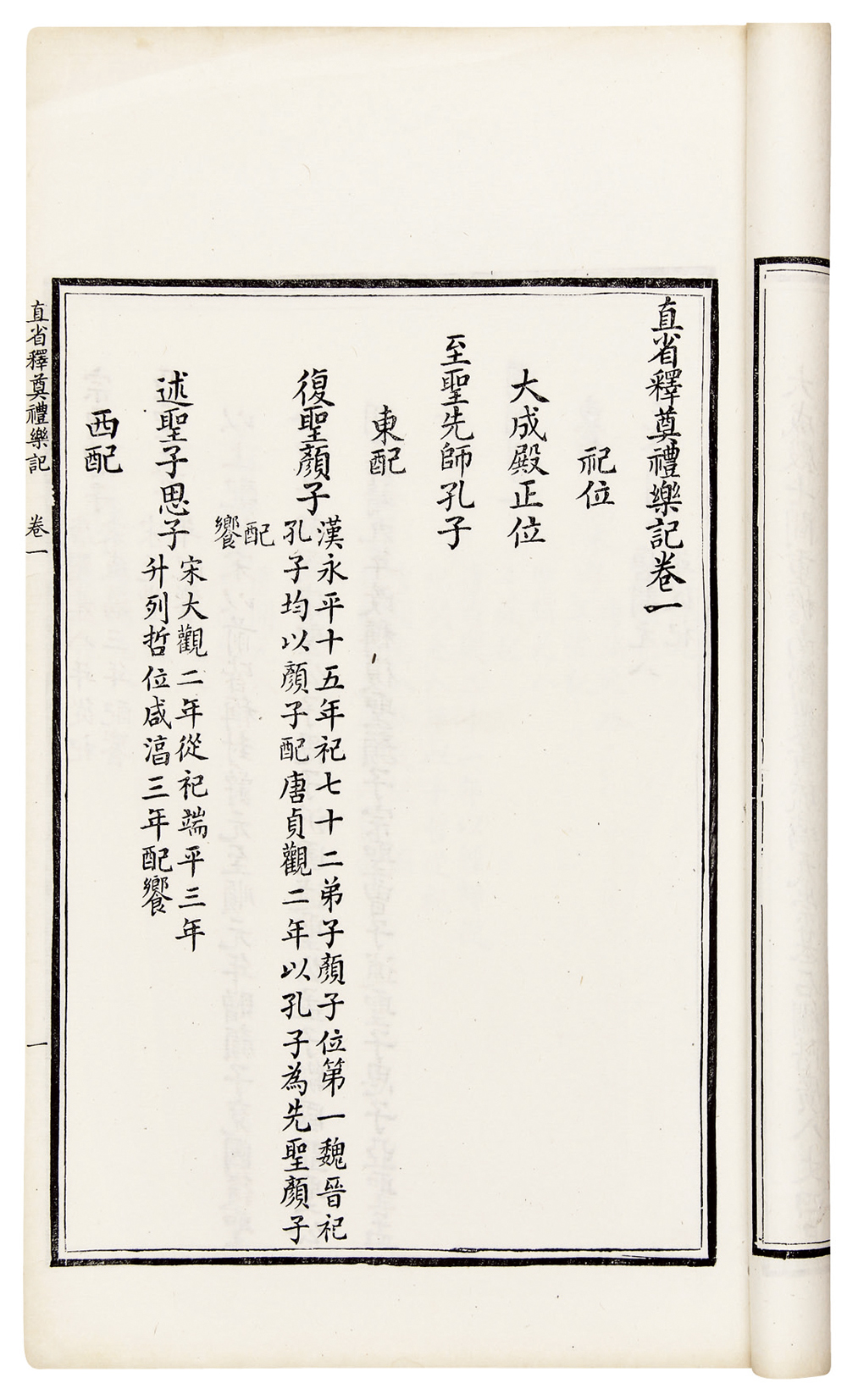 直省釋奠禮樂記卷一

祀位

大成殿正位

至聖先師孔子

東配

復聖顏子 漢永平十五年祀七十二弟子顏子位第一魏晉祀孔子均以顏子配唐貞觀二年以孔子為先聖顏子配饗

述聖子思子 宋大觀二年從祀端平三年升列哲位咸淳三年配饗

西配

直省釋奠禮樂記 卷一 一